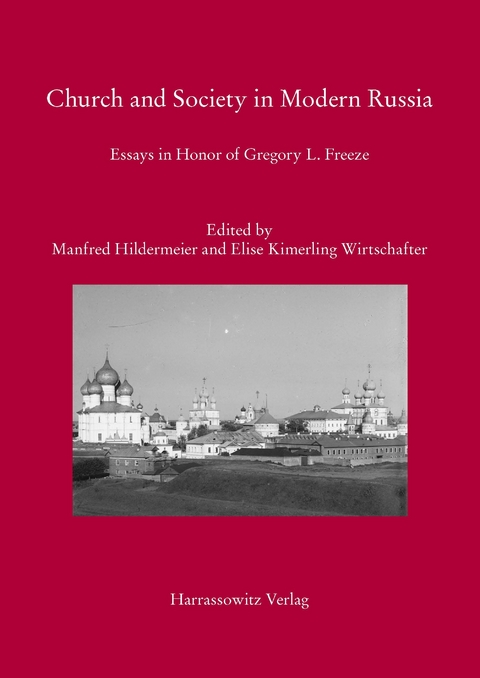 Church and Society in Modern Russia

Essays in Honor of Gregory L. Freeze

Edited by
Manfred Hildermeier and Elise Kimerling Wirtschafter

Harrassowitz Verlag